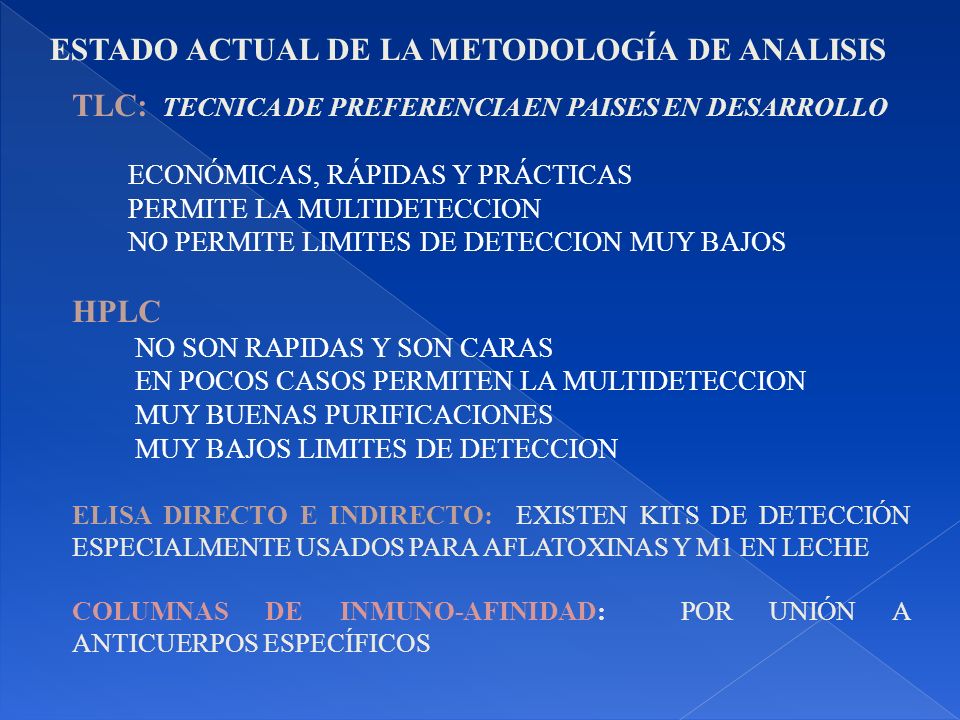 ESTADO ACTUAL DE LA METODOLOGÍA DE ANALISIS

TLC: TECNICA DE PREFERENCIA EN PAISES EN DESARROLLO

ECONÓMICAS, RÁPIDAS Y PRÁCTICAS
PERMITE LA MULTIDETECCION
NO PERMITE LIMITES DE DETECCION MUY BAJOS

HPLC
NO SON RAPIDAS Y SON CARAS
EN POCOS CASOS PERMITEN LA MULTIDETECCION
MUY BUENAS PURIFICACIONES
MUY BAJOS LIMITES DE DETECCION

ELISA DIRECTO E INDIRECTO: EXISTEN KITS DE DETECCIÓN ESPECIALMENTE USADOS PARA AFLATOXINAS Y M1 EN LECHE

COLUMNAS DE INMUNO-AFINIDAD: POR UNIÓN A ANTICUERPOS ESPECÍFICOS